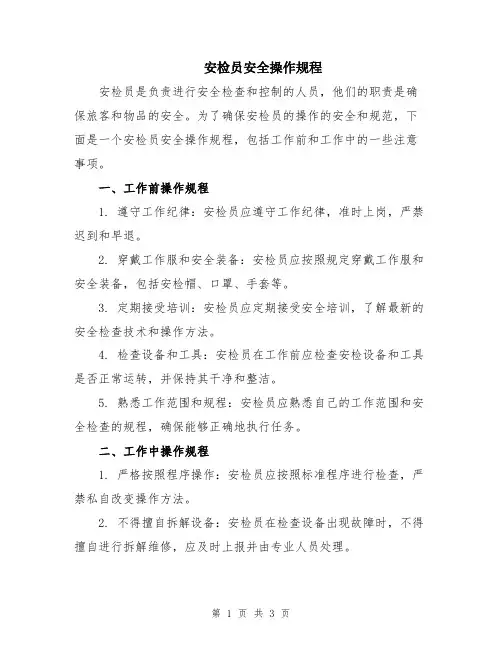 安检员安全操作规程

安检员是负责进行安全检查和控制的人员，他们的职责是确保旅客和物品的安全。为了确保安检员的操作的安全和规范，下面是一个安检员安全操作规程，包括工作前和工作中的一些注意事项。

一、工作前操作规程

1. 遵守工作纪律：安检员应遵守工作纪律，准时上岗，严禁迟到和早退。

2. 穿戴工作服和安全装备：安检员应按照规定穿戴工作服和安全装备，包括安检帽、口罩、手套等。

3. 定期接受培训：安检员应定期接受安全培训，了解最新的安全检查技术和操作方法。

4. 检查设备和工具：安检员在工作前应检查安检设备和工具是否正常运转，并保持其干净和整洁。

5. 熟悉工作范围和规程：安检员应熟悉自己的工作范围和安全检查的规程，确保能够正确地执行任务。

二、工作中操作规程

1. 严格按照程序操作：安检员应按照标准程序进行检查，严禁私自改变操作方法。

2. 不得擅自拆解设备：安检员在检查设备出现故障时，不得擅自进行拆解维修，应及时上报并由专业人员处理。

第 1 页 共 3 页